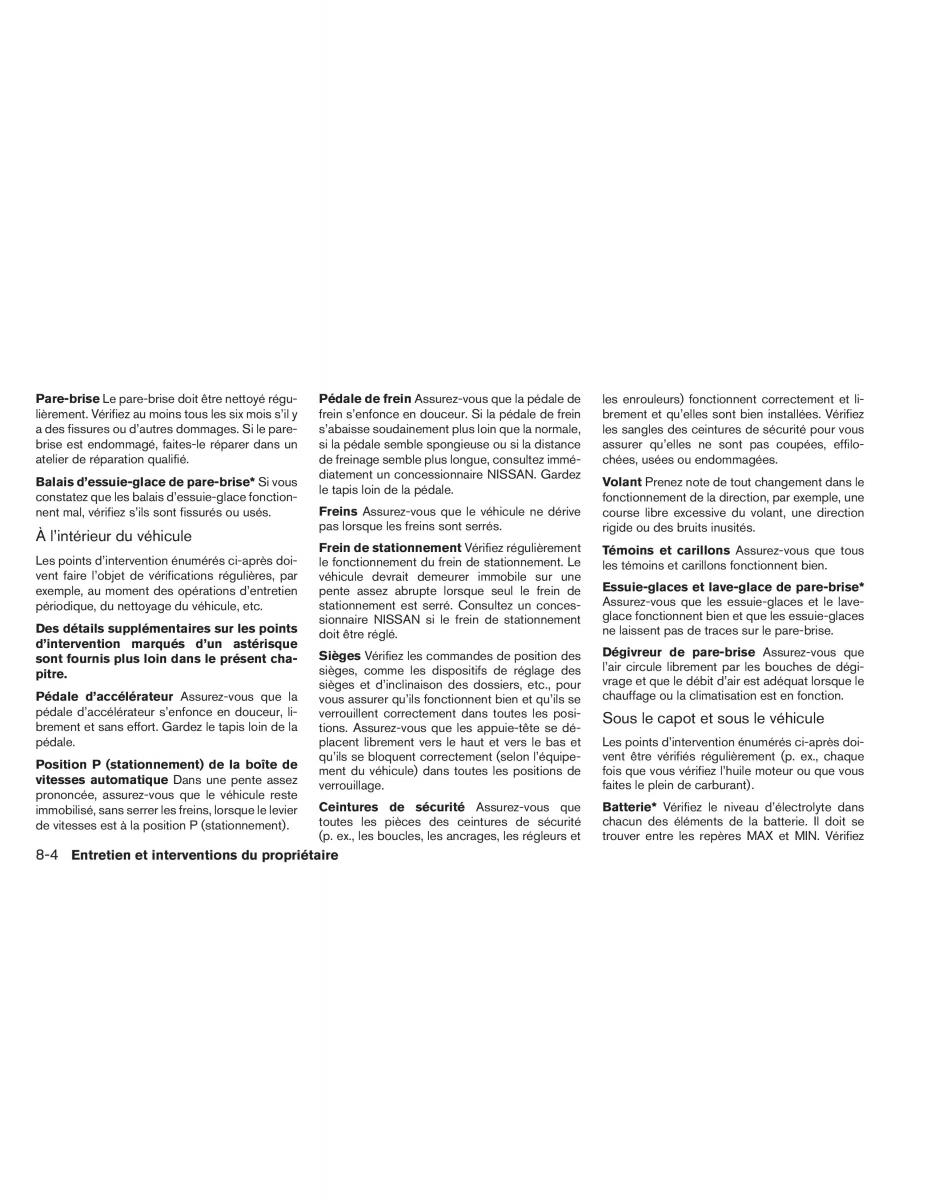 Pare-brise Le pare-brise doit être nettoyé régulièrement. Vérifiez au moins tous les six mois s'il y a des fissures ou d'autres dommages. Si le pare-brise est endommagé, faites-le réparer dans un atelier de réparation qualifié.

Balais d'essuie-glace de pare-brise* Si vous constatez que les balais d'essuie-glace fonctionnent mal, vérifiez s'ils sont fissurés ou usés.

À l'intérieur du véhicule

Les points d'intervention énumérés ci-après doivent faire l'objet de vérifications régulières, par exemple, au moment des opérations d'entretien périodique, du nettoyage du véhicule, etc.

Des détails supplémentaires sur les points d'intervention marqués d'un astérisque sont fournis plus loin dans le présent chapitre.

Pédale d'accélérateur Assurez-vous que la pédale d'accélérateur s'enfonce en douceur, librement et sans effort. Gardez le tapis loin de la pédale.

Position P (stationnement) de la boîte de vitesses automatique Dans une pente assez prononcée, assurez-vous que le véhicule reste immobilisé, sans serrer les freins, lorsque le levier de vitesses est à la position P (stationnement).

Pédale de frein Assurez-vous que la pédale de frein s'enfonce en douceur. Si la pédale de frein s'abaisse soudainement plus loin que la normale, si la pédale semble spongieuse ou si la distance de freinage semble plus longue, consultez immédiatement un concessionnaire NISSAN. Gardez le tapis loin de la pédale.

Freins Assurez-vous que le véhicule ne dérive pas lorsque les freins sont serrés.

Frein de stationnement Vérifiez régulièrement le fonctionnement du frein de stationnement. Le véhicule devrait demeurer immobile sur une pente assez abrupte lorsque seul le frein de stationnement est serré. Consultez un concessionnaire NISSAN si le frein de stationnement doit être réglé.

Sièges Vérifiez les commandes de position des sièges, comme les dispositifs de réglage des sièges et d'inclinaison des dossiers, etc., pour vous assurer qu'ils fonctionnent bien et qu'ils se verrouillent correctement dans toutes les positions. Assurez-vous que les appuie-tête se déplacent librement vers le haut et vers le bas et qu'ils se bloquent correctement (selon l'équipement du véhicule) dans toutes les positions de verrouillage.

Ceintures de sécurité Assurez-vous que toutes les pièces des ceintures de sécurité (p. ex., les boucles, les ancrages, les régleurs et les enrouleurs) fonctionnent correctement et librement et qu'elles sont bien installées. Vérifiez les sangles des ceintures de sécurité pour vous assurer qu'elles ne sont pas coupées, effilochées, usées ou endommagées.

Volant Prenez note de tout changement dans le fonctionnement de la direction, par exemple, une course libre excessive du volant, une direction rigide ou des bruits inusités.

Témoins et carillons Assurez-vous que tous les témoins et carillons fonctionnent bien.

Essuie-glaces et lave-glace de pare-brise* Assurez-vous que les essuie-glaces et le lave-glace fonctionnent bien et que les essuie-glaces ne laissent pas de traces sur le pare-brise.

Dégivreur de pare-brise Assurez-vous que l'air circule librement par les bouches de dégivrage et que le débit d'air est adéquat lorsque le chauffage ou la climatisation est en fonction.

Sous le capot et sous le véhicule

Les points d'intervention énumérés ci-après doivent être vérifiés régulièrement (p. ex., chaque fois que vous vérifiez l'huile moteur ou que vous faites le plein de carburant).

Batterie* Vérifiez le niveau d'électrolyte dans chacun des éléments de la batterie. Il doit se trouver entre les repères MAX et MIN. Vérifiez

8-4 Entretien et interventions du propriétaire